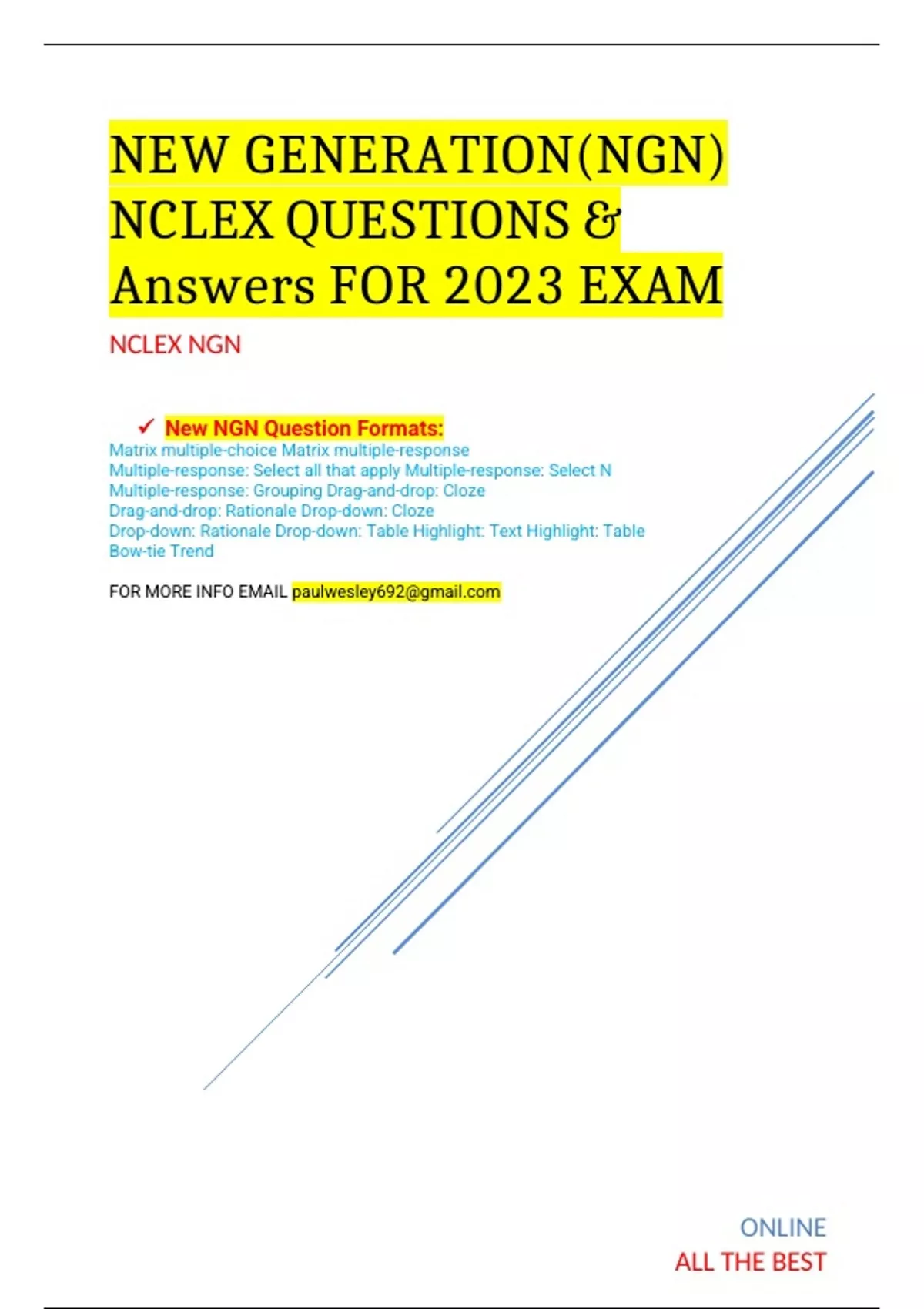 NEW GENERATION(NGN) NCLEX QUESTIONS & Answers FOR 2023 EXAM

NCLEX NGN

✓ New NGN Question Formats:
Matrix multiple-choice Matrix multiple-response
Multiple-response: Select all that apply Multiple-response: Select N
Multiple-response: Grouping Drag-and-drop: Cloze
Drag-and-drop: Rationale Drop-down: Cloze
Drop-down: Rationale Drop-down: Table Highlight: Text Highlight: Table
Bow-tie Trend

FOR MORE INFO EMAIL paulwesley692@gmail.com

ONLINE
ALL THE BEST